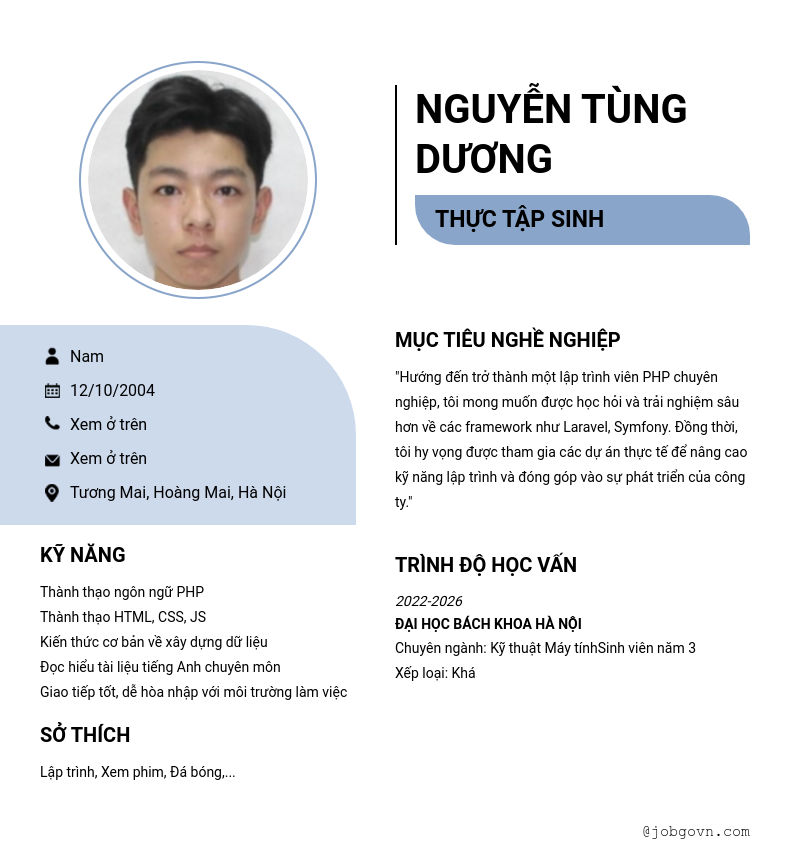 NGUYỄN TÙNG DƯƠNG

THỰC TẬP SINH

Nam

12/10/2004

Xem ở trên

Xem ở trên

Tương Mai, Hoàng Mai, Hà Nội

KỸ NĂNG

Thành thạo ngôn ngữ PHP
Thành thạo HTML, CSS, JS
Kiến thức cơ bản về xây dựng dữ liệu
Đọc hiểu tài liệu tiếng Anh chuyên môn
Giao tiếp tốt, dễ hòa nhập với môi trường làm việc

SỞ THÍCH

Lập trình, Xem phim, Đá bóng,...

MỤC TIÊU NGHỀ NGHIỆP

"Hướng đến trở thành một lập trình viên PHP chuyên nghiệp, tôi mong muốn được học hỏi và trải nghiệm sâu hơn về các framework như Laravel, Symfony. Đồng thời, tôi hy vọng được tham gia các dự án thực tế để nâng cao kỹ năng lập trình và đóng góp vào sự phát triển của công ty."

TRÌNH ĐỘ HỌC VẤN

2022-2026
ĐẠI HỌC BÁCH KHOA HÀ NỘI
Chuyên ngành: Kỹ thuật Máy tínhSinh viên năm 3
Xếp loại: Khá

@jobgovn.com